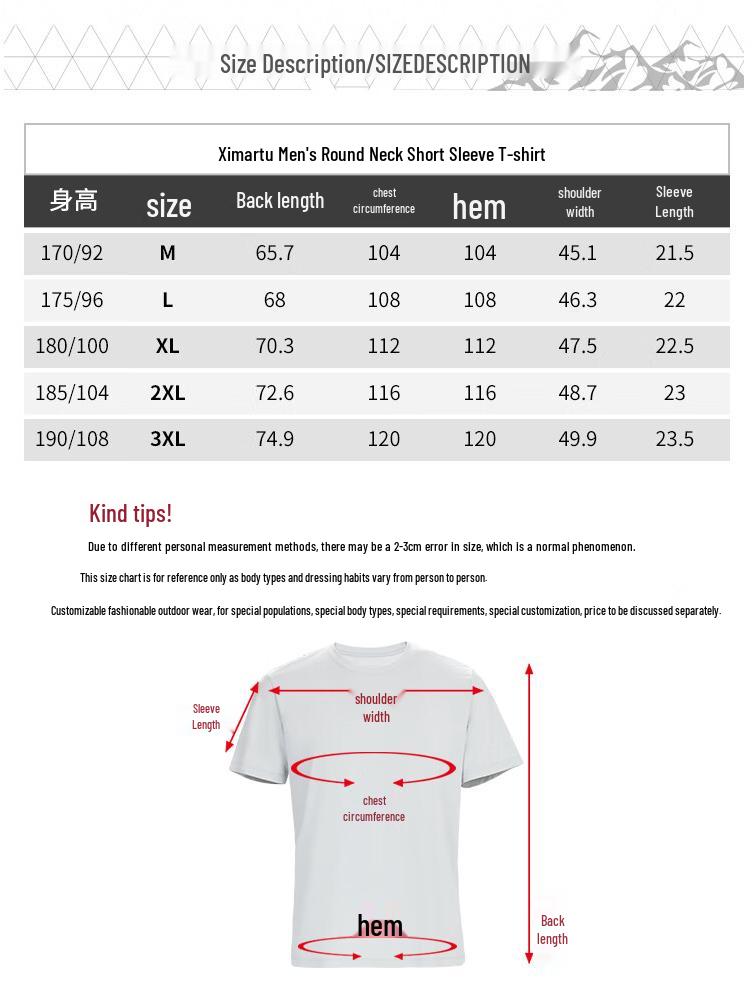 Size Description/SIZEDESCRIPTION

Ximartu Men's Round Neck Short Sleeve T-shirt

| 身高 | size | Back length | chest circumference | hem | shoulder width | Sleeve Length |
|---|---|---|---|---|---|---|
| 170/92 | M | 65.7 | 104 | 104 | 45.1 | 21.5 |
| 175/96 | L | 68 | 108 | 108 | 46.3 | 22 |
| 180/100 | XL | 70.3 | 112 | 112 | 47.5 | 22.5 |
| 185/104 | 2XL | 72.6 | 116 | 116 | 48.7 | 23 |
| 190/108 | 3XL | 74.9 | 120 | 120 | 49.9 | 23.5 |

Kind tips!

Due to different personal measurement methods, there may be a 2-3cm error in size, which is a normal phenomenon.

This size chart is for reference only as body types and dressing habits vary from person to person.

Customizable fashionable outdoor wear, for special populations, special body types, special requirements, special customization, price to be discussed separately.

Sleeve Length

shoulder width

chest circumference

hem

Back length